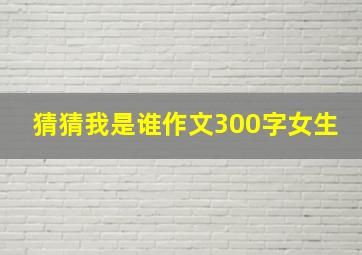 猜猜我是谁作文300字女生